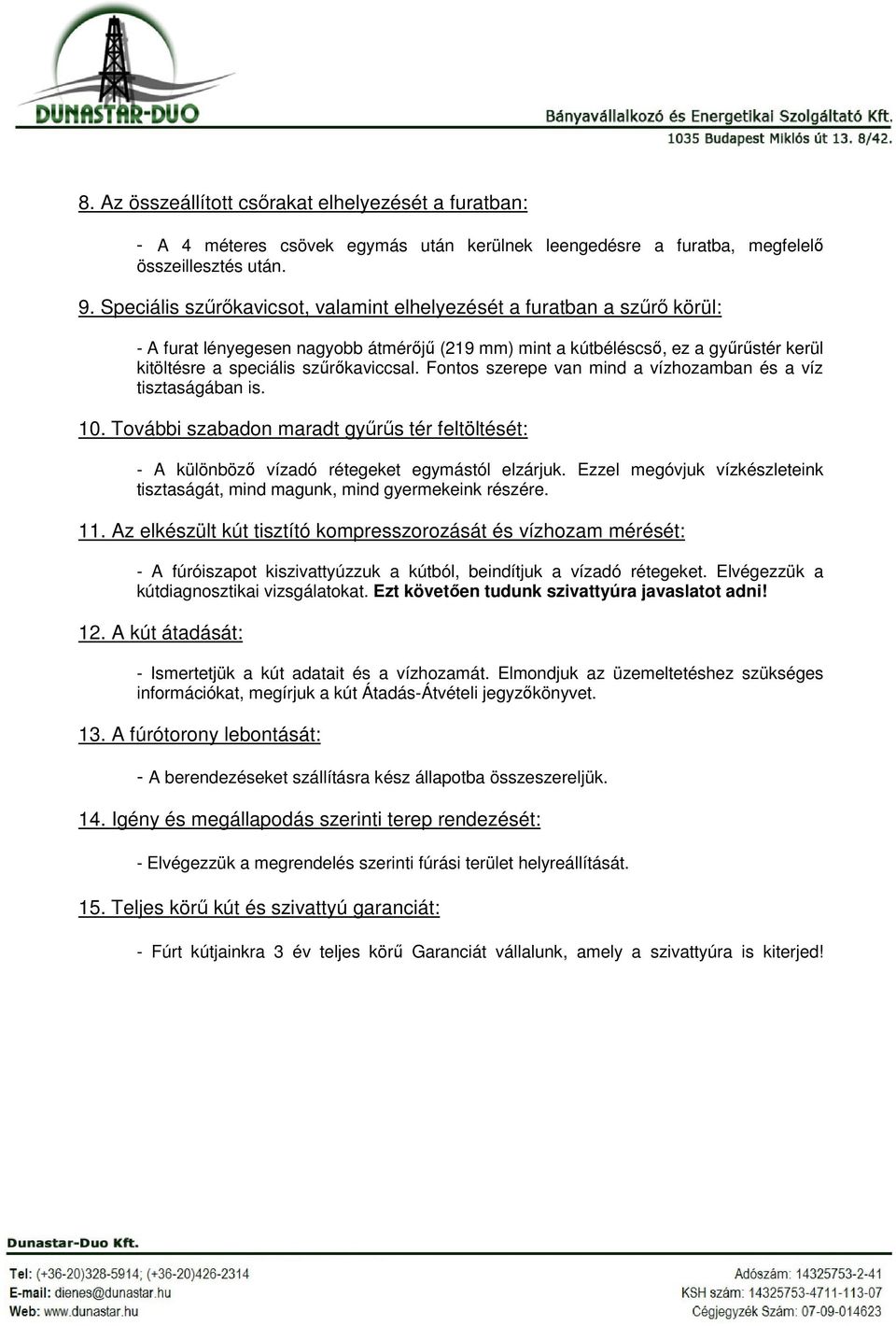 DUNASTAR-DUO

Bányavállalkozó és Energetikai Szolgáltató Kft.
1035 Budapest Miklós út 13. 8/42.

8. Az összeállított csőrakat elhelyezését a furatban:

- A 4 méteres csövek egymás után kerülnek leengedésre a furatba, megfelelő összeillesztés után.

9. Speciális szűrőkavicsot, valamint elhelyezését a furatban a szűrő körül:

- A furat lényegesen nagyobb átmérőjű (219 mm) mint a kútbéléscső, ez a gyűrűstér kerül kitöltésre a speciális szűrőkaviccsal. Fontos szerepe van mind a vízhozamban és a víz tisztaságában is.

10. További szabadon maradt gyűrűs tér feltöltését:

- A különböző vízadó rétegeket egymástól elzárjuk. Ezzel megóvjuk vízkészleteink tisztaságát, mind magunk, mind gyermekeink részére.

11. Az elkészült kút tisztító kompresszorozását és vízhozam mérését:

- A fúróiszapot kiszivattyúzzuk a kútból, beindítjuk a vízadó rétegeket. Elvégezzük a kútdiagnosztikai vizsgálatokat. Ezt követően tudunk szivattyúra javaslatot adni!

12. A kút átadását:

- Ismertetjük a kút adatait és a vízhozamát. Elmondjuk az üzemeltetéshez szükséges információkat, megírjuk a kút Átadás-Átvételi jegyzőkönyvet.

13. A fúrótorony lebontását:

- A berendezéseket szállításra kész állapotba összeszereljük.

14. Igény és megállapodás szerinti terep rendezését:

- Elvégezzük a megrendelés szerinti fúrási terület helyreállítását.

15. Teljes körű kút és szivattyú garanciát:

- Fúrt kútjainkra 3 év teljes körű Garanciát vállalunk, amely a szivattyúra is kiterjed!

Dunastar-Duo Kft.

Tel: (+36-20)328-5914; (+36-20)426-2314
E-mail: dienes@dunastar.hu
Web: www.dunastar.hu

Adószám: 14325753-2-41
KSH szám: 14325753-4711-113-07
Cégjegyzék Szám: 07-09-014623